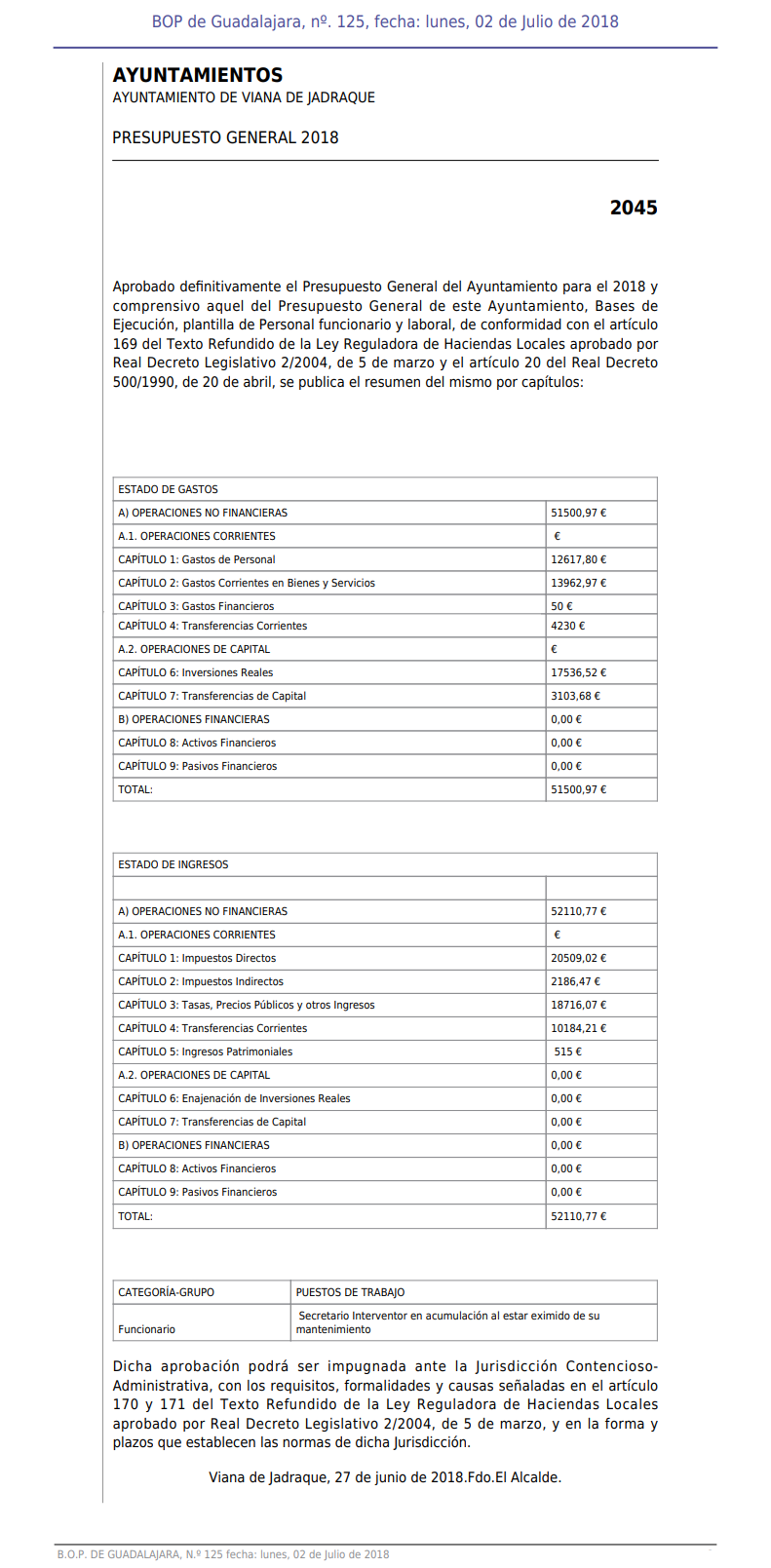 BOP de Guadalajara, nº. 125, fecha: lunes, 02 de Julio de 2018

AYUNTAMIENTOS
AYUNTAMIENTO DE VIANA DE JADRAQUE

PRESUPUESTO GENERAL 2018

2045

Aprobado definitivamente el Presupuesto General del Ayuntamiento para el 2018 y comprensivo aquel del Presupuesto General de este Ayuntamiento, Bases de Ejecución, plantilla de Personal funcionario y laboral, de conformidad con el artículo 169 del Texto Refundido de la Ley Reguladora de Haciendas Locales aprobado por Real Decreto Legislativo 2/2004, de 5 de marzo y el artículo 20 del Real Decreto 500/1990, de 20 de abril, se publica el resumen del mismo por capítulos:

| ESTADO DE GASTOS | |
|---|---|
| A) OPERACIONES NO FINANCIERAS | 51500,97 € |
| A.1. OPERACIONES CORRIENTES | € |
| CAPÍTULO 1: Gastos de Personal | 12617,80 € |
| CAPÍTULO 2: Gastos Corrientes en Bienes y Servicios | 13962,97 € |
| CAPÍTULO 3: Gastos Financieros | 50 € |
| CAPÍTULO 4: Transferencias Corrientes | 4230 € |
| A.2. OPERACIONES DE CAPITAL | € |
| CAPÍTULO 6: Inversiones Reales | 17536,52 € |
| CAPÍTULO 7: Transferencias de Capital | 3103,68 € |
| B) OPERACIONES FINANCIERAS | 0,00 € |
| CAPÍTULO 8: Activos Financieros | 0,00 € |
| CAPÍTULO 9: Pasivos Financieros | 0,00 € |
| TOTAL: | 51500,97 € |

| ESTADO DE INGRESOS | |
|---|---|
| | |
| A) OPERACIONES NO FINANCIERAS | 52110,77 € |
| A.1. OPERACIONES CORRIENTES | € |
| CAPÍTULO 1: Impuestos Directos | 20509,02 € |
| CAPÍTULO 2: Impuestos Indirectos | 2186,47 € |
| CAPÍTULO 3: Tasas, Precios Públicos y otros Ingresos | 18716,07 € |
| CAPÍTULO 4: Transferencias Corrientes | 10184,21 € |
| CAPÍTULO 5: Ingresos Patrimoniales | 515 € |
| A.2. OPERACIONES DE CAPITAL | 0,00 € |
| CAPÍTULO 6: Enajenación de Inversiones Reales | 0,00 € |
| CAPÍTULO 7: Transferencias de Capital | 0,00 € |
| B) OPERACIONES FINANCIERAS | 0,00 € |
| CAPÍTULO 8: Activos Financieros | 0,00 € |
| CAPÍTULO 9: Pasivos Financieros | 0,00 € |
| TOTAL: | 52110,77 € |

| CATEGORÍA-GRUPO | PUESTOS DE TRABAJO |
|---|---|
| Funcionario | Secretario Interventor en acumulación al estar eximido de su mantenimiento |

Dicha aprobación podrá ser impugnada ante la Jurisdicción Contencioso-Administrativa, con los requisitos, formalidades y causas señaladas en el artículo 170 y 171 del Texto Refundido de la Ley Reguladora de Haciendas Locales aprobado por Real Decreto Legislativo 2/2004, de 5 de marzo, y en la forma y plazos que establecen las normas de dicha Jurisdicción.

Viana de Jadraque, 27 de junio de 2018.Fdo.El Alcalde.

B.O.P. DE GUADALAJARA, N.º 125 fecha: lunes, 02 de Julio de 2018